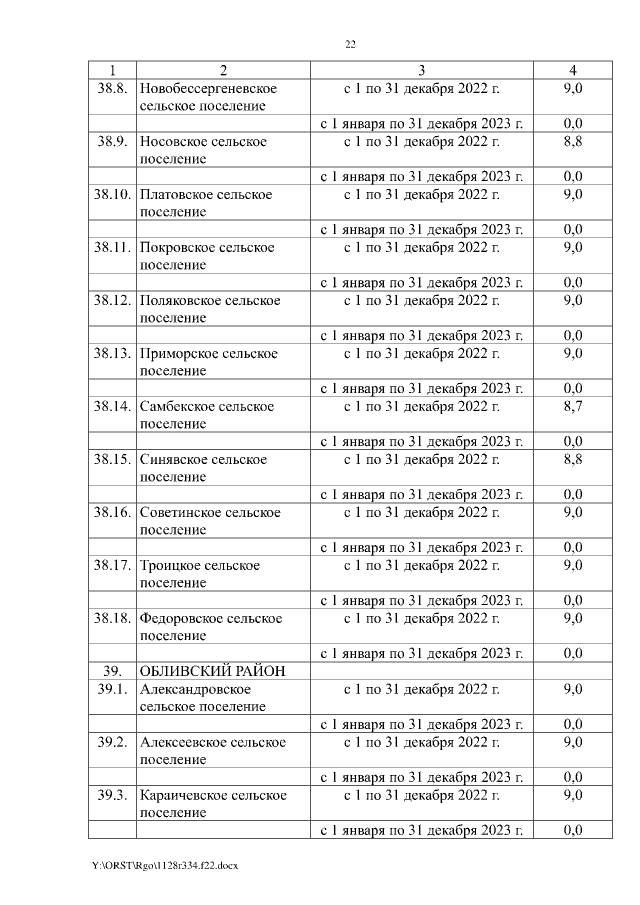 22

| 1 | 2 | 3 | 4 |
|---|---|---|---|
| 38.8. | Новобессергеневское сельское поселение | с 1 по 31 декабря 2022 г. | 9,0 |
| | | с 1 января по 31 декабря 2023 г. | 0,0 |
| 38.9. | Носовское сельское поселение | с 1 по 31 декабря 2022 г. | 8,8 |
| | | с 1 января по 31 декабря 2023 г. | 0,0 |
| 38.10. | Платовское сельское поселение | с 1 по 31 декабря 2022 г. | 9,0 |
| | | с 1 января по 31 декабря 2023 г. | 0,0 |
| 38.11. | Покровское сельское поселение | с 1 по 31 декабря 2022 г. | 9,0 |
| | | с 1 января по 31 декабря 2023 г. | 0,0 |
| 38.12. | Поляковское сельское поселение | с 1 по 31 декабря 2022 г. | 9,0 |
| | | с 1 января по 31 декабря 2023 г. | 0,0 |
| 38.13. | Приморское сельское поселение | с 1 по 31 декабря 2022 г. | 9,0 |
| | | с 1 января по 31 декабря 2023 г. | 0,0 |
| 38.14. | Самбекское сельское поселение | с 1 по 31 декабря 2022 г. | 8,7 |
| | | с 1 января по 31 декабря 2023 г. | 0,0 |
| 38.15. | Синявское сельское поселение | с 1 по 31 декабря 2022 г. | 8,8 |
| | | с 1 января по 31 декабря 2023 г. | 0,0 |
| 38.16. | Советинское сельское поселение | с 1 по 31 декабря 2022 г. | 9,0 |
| | | с 1 января по 31 декабря 2023 г. | 0,0 |
| 38.17. | Троицкое сельское поселение | с 1 по 31 декабря 2022 г. | 9,0 |
| | | с 1 января по 31 декабря 2023 г. | 0,0 |
| 38.18. | Федоровское сельское поселение | с 1 по 31 декабря 2022 г. | 9,0 |
| | | с 1 января по 31 декабря 2023 г. | 0,0 |
| 39. | ОБЛИВСКИЙ РАЙОН | | |
| 39.1. | Александровское сельское поселение | с 1 по 31 декабря 2022 г. | 9,0 |
| | | с 1 января по 31 декабря 2023 г. | 0,0 |
| 39.2. | Алексеевское сельское поселение | с 1 по 31 декабря 2022 г. | 9,0 |
| | | с 1 января по 31 декабря 2023 г. | 0,0 |
| 39.3. | Караичевское сельское поселение | с 1 по 31 декабря 2022 г. | 9,0 |
| | | с 1 января по 31 декабря 2023 г. | 0,0 |

Y:\ORST\Rgo\1128r334.f22.docx